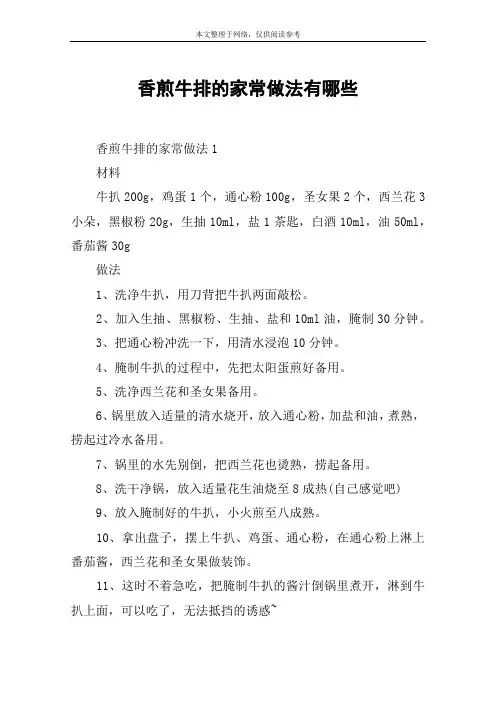 本文整理于网络，仅供阅读参考

香煎牛排的家常做法有哪些

香煎牛排的家常做法 1

材料

牛扒 200g，鸡蛋 1 个，通心粉 100g，圣女果 2 个，西兰花 3 小朵，黑椒粉 20g，生抽 10ml，盐 1 茶匙，白酒 10ml，油 50ml，番茄酱 30g

做法

1、洗净牛扒，用刀背把牛扒两面敲松。

2、加入生抽、黑椒粉、生抽、盐和 10ml 油，腌制 30 分钟。

3、把通心粉冲洗一下，用清水浸泡 10 分钟。

4、腌制牛扒的过程中，先把太阳蛋煎好备用。

5、洗净西兰花和圣女果备用。

6、锅里放入适量的清水烧开，放入通心粉，加盐和油，煮熟，捞起过冷水备用。

7、锅里的水先别倒，把西兰花也烫熟，捞起备用。

8、洗干净锅，放入适量花生油烧至 8 成热(自己感觉吧)

9、放入腌制好的牛扒，小火煎至八成熟。

10、拿出盘子，摆上牛扒、鸡蛋、通心粉，在通心粉上淋上番茄酱，西兰花和圣女果做装饰。

11、这时不着急吃，把腌制牛扒的酱汁倒锅里煮开，淋到牛扒上面，可以吃了，无法抵挡的诱惑~